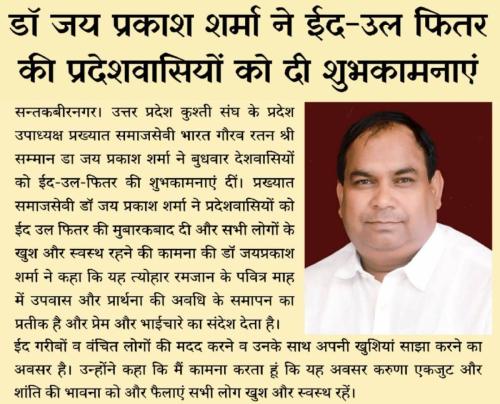 डॉ जय प्रकाश शर्मा ने ईद-उल फितर की प्रदेशवासियों को दी शुभकामनाएं

सन्तकबीरनगर। उत्तर प्रदेश कुश्ती संघ के प्रदेश उपाध्यक्ष प्रख्यात समाजसेवी भारत गौरव रतन श्री सम्मान डा जय प्रकाश शर्मा ने बुधवार देशवासियों को ईद-उल-फितर की शुभकामनाएं दीं। प्रख्यात समाजसेवी डॉ जय प्रकाश शर्मा ने प्रदेशवासियों को ईद उल फितर की मुबारकबाद दी और सभी लोगों के खुश और स्वस्थ रहने की कामना की डॉ जयप्रकाश शर्मा ने कहा कि यह त्योहार रमजान के पवित्र माह में उपवास और प्रार्थना की अवधि के समापन का प्रतीक है और प्रेम और भाईचारे का संदेश देता है। ईद गरीबों व वंचित लोगों की मदद करने व उनके साथ अपनी खुशियां साझा करने का अवसर है। उन्होंने कहा कि मैं कामना करता हूं कि यह अवसर करुणा एकजुट और शांति की भावना को और फैलाएं सभी लोग खुश और स्वस्थ रहें।